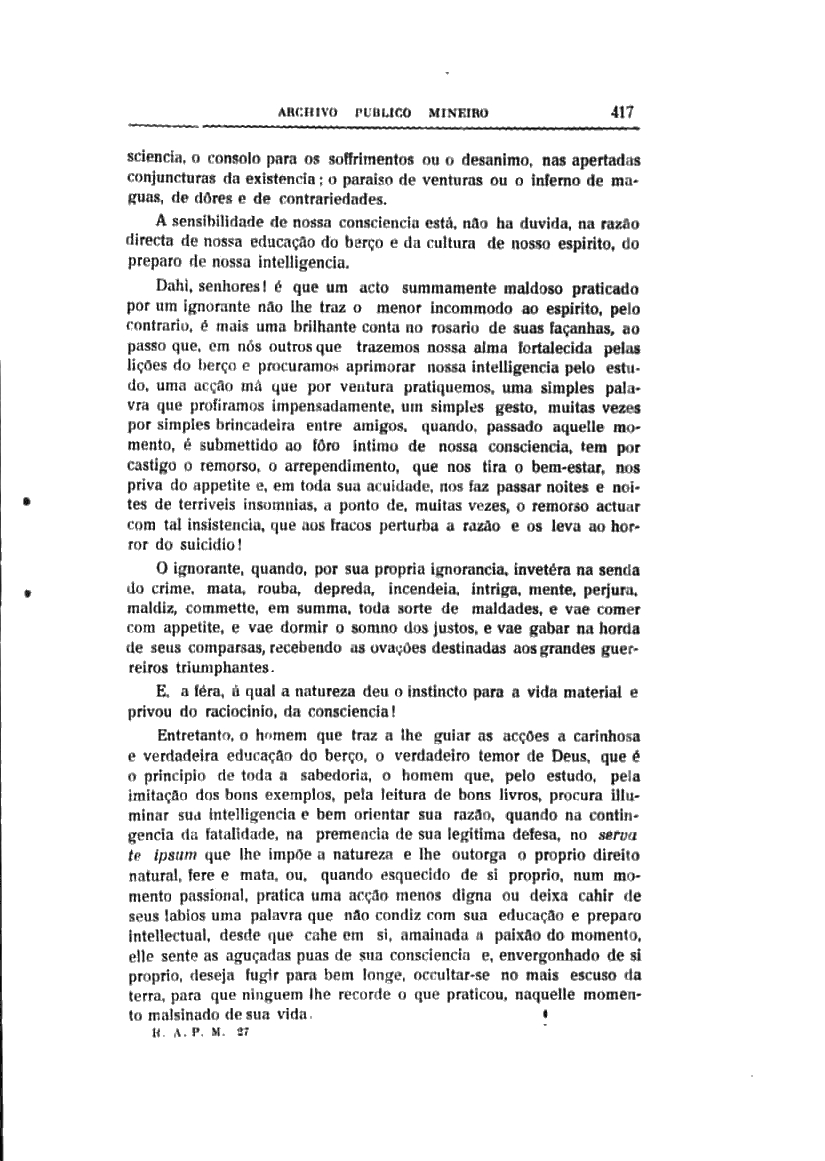 ARCHIVO PUBLICO MINEIRO 417

sciencia, o consolo para os soffrimentos ou o desanimo, nas apertadas conjuncturas da existencia; o paraiso de venturas ou o inferno de maguas, de dôres e de contrariedades.

A sensibilidade de nossa consciencia está, não ha duvida, na razão directa de nossa educação do berço e da cultura de nosso espirito, do preparo de nossa intelligencia.

Dahi, senhores! é que um acto summamente maldoso praticado por um ignorante não lhe traz o menor incommodo ao espirito, pelo contrario, é mais uma brilhante conta no rosario de suas façanhas, ao passo que, em nós outros que trazemos nossa alma fortalecida pelas lições do berço e procuramos aprimorar nossa intelligencia pelo estudo, uma acção má que por ventura pratiquemos, uma simples palavra que profiramos impensadamente, um simples gesto, muitas vezes por simples brincadeira entre amigos, quando, passado aquelle momento, é submettido ao fôro intimo de nossa consciencia, tem por castigo o remorso, o arrependimento, que nos tira o bem-estar, nos priva do appetite e, em toda sua acuidade, nos faz passar noites e noites de terriveis insomnias, a ponto de, muitas vezes, o remorso actuar com tal insistencia, que aos fracos perturba a razão e os leva ao horror do suicidio!

O ignorante, quando, por sua propria ignorancia, invetéra na senda do crime, mata, rouba, depreda, incendeia, intriga, mente, perjura, maldiz, commette, em summa, toda sorte de maldades, e vae comer com appetite, e vae dormir o somno dos justos, e vae gabar na horda de seus comparsas, recebendo as ovações destinadas aos grandes guerreiros triumphantes.

E, a féra, á qual a natureza deu o instincto para a vida material e privou do raciocinio, da consciencia!

Entretanto, o homem que traz a lhe guiar as acções a carinhosa e verdadeira educação do berço, o verdadeiro temor de Deus, que é o principio de toda a sabedoria, o homem que, pelo estudo, pela imitação dos bons exemplos, pela leitura de bons livros, procura illuminar sua intelligencia e bem orientar sua razão, quando na contingencia da fatalidade, na premencia de sua legitima defesa, no serva te ipsum que lhe impõe a natureza e lhe outorga o proprio direito natural, fere e mata, ou, quando esquecido de si proprio, num momento passional, pratica uma acção menos digna ou deixa cahir de seus labios uma palavra que não condiz com sua educação e preparo intellectual, desde que cahe em si, amainada a paixão do momento, elle sente as aguçadas puas de sua consciencia e, envergonhado de si proprio, deseja fugir para bem longe, occultar-se no mais escuso da terra, para que ninguem lhe recorde o que praticou, naquelle momento malsinado de sua vida.

R. A. P. M. 27